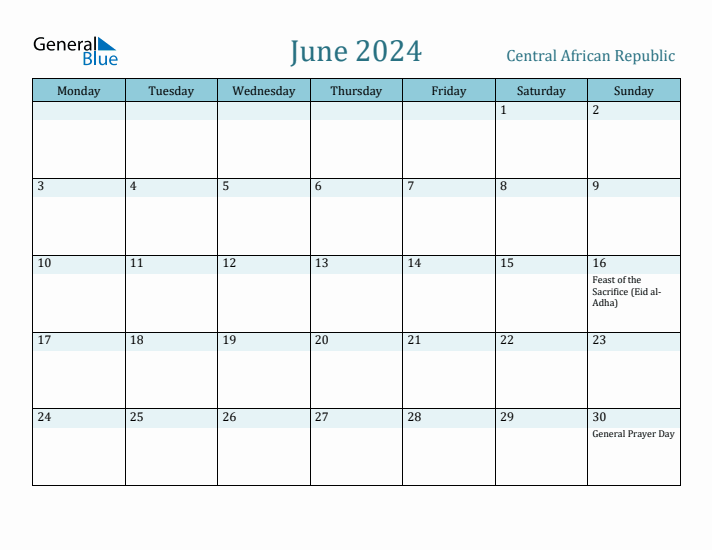 General Blue

June 2024

Central African Republic

| Monday | Tuesday | Wednesday | Thursday | Friday | Saturday | Sunday |
|---|---|---|---|---|---|---|
| | | | | | 1 | 2 |
| 3 | 4 | 5 | 6 | 7 | 8 | 9 |
| 10 | 11 | 12 | 13 | 14 | 15 | 16 Feast of the Sacrifice (Eid al-Adha) |
| 17 | 18 | 19 | 20 | 21 | 22 | 23 |
| 24 | 25 | 26 | 27 | 28 | 29 | 30 General Prayer Day |